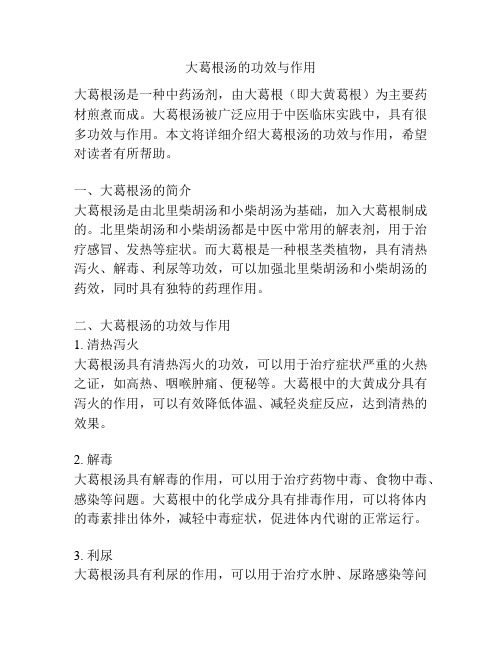 大葛根汤的功效与作用

大葛根汤是一种中药汤剂，由大葛根（即大黄葛根）为主要药材煎煮而成。大葛根汤被广泛应用于中医临床实践中，具有很多功效与作用。本文将详细介绍大葛根汤的功效与作用，希望对读者有所帮助。

一、大葛根汤的简介
大葛根汤是由北里柴胡汤和小柴胡汤为基础，加入大葛根制成的。北里柴胡汤和小柴胡汤都是中医中常用的解表剂，用于治疗感冒、发热等症状。而大葛根是一种根茎类植物，具有清热泻火、解毒、利尿等功效，可以加强北里柴胡汤和小柴胡汤的药效，同时具有独特的药理作用。

二、大葛根汤的功效与作用
1. 清热泻火
大葛根汤具有清热泻火的功效，可以用于治疗症状严重的火热之证，如高热、咽喉肿痛、便秘等。大葛根中的大黄成分具有泻火的作用，可以有效降低体温、减轻炎症反应，达到清热的效果。

2. 解毒
大葛根汤具有解毒的作用，可以用于治疗药物中毒、食物中毒、感染等问题。大葛根中的化学成分具有排毒作用，可以将体内的毒素排出体外，减轻中毒症状，促进体内代谢的正常运行。

3. 利尿
大葛根汤具有利尿的作用，可以用于治疗水肿、尿路感染等问